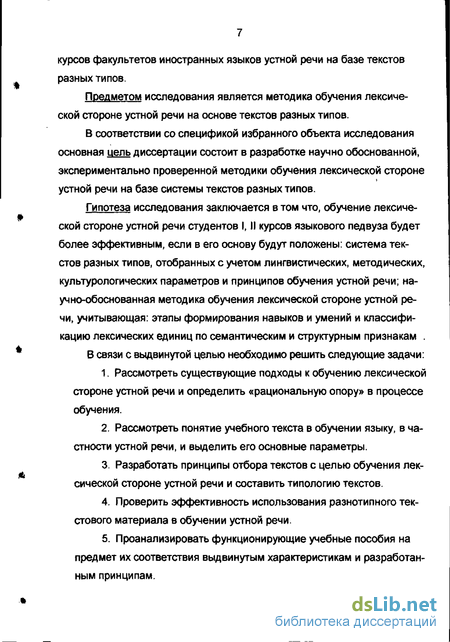 7

курсов факультетов иностранных языков устной речи на базе текстов разных типов.

Предметом исследования является методика обучения лексической стороне устной речи на основе текстов разных типов.

В соответствии со спецификой избранного объекта исследования основная цель диссертации состоит в разработке научно обоснованной, экспериментально проверенной методики обучения лексической стороне устной речи на базе системы текстов разных типов.

Гипотеза исследования заключается в том что, обучение лексической стороне устной речи студентов I, II курсов языкового педвуза будет более эффективным, если в его основу будут положены: система текстов разных типов, отобранных с учетом лингвистических, методических, культурологических параметров и принципов обучения устной речи; научно-обоснованная методика обучения лексической стороне устной речи, учитывающая: этапы формирования навыков и умений и классификацию лексических единиц по семантическим и структурным признакам .

В связи с выдвинутой целью необходимо решить следующие задачи:

1. Рассмотреть существующие подходы к обучению лексической стороне устной речи и определить «рациональную опору» в процессе обучения.

2. Рассмотреть понятие учебного текста в обучении языку, в частности устной речи, и выделить его основные параметры.

3. Разработать принципы отбора текстов с целью обучения лексической стороне устной речи и составить типологию текстов.

4. Проверить эффективность использования разнотипного текстового материала в обучении устной речи.

5. Проанализировать функционирующие учебные пособия на предмет их соответствия выдвинутым характеристикам и разработанным принципам.

dsLib.net
библиотека диссертаций